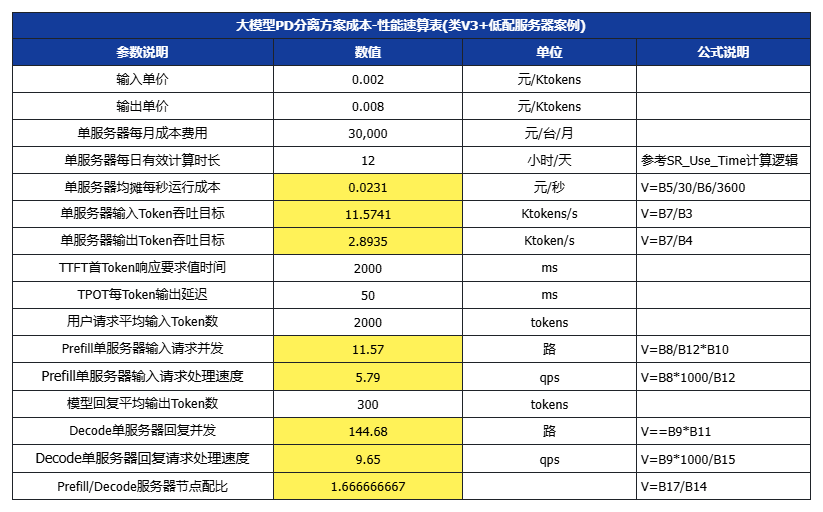 大模型PD分离方案成本-性能速算表(类V3+低配服务器案例)

| 参数说明 | 数值 | 单位 | 公式说明 |
|---|---|---|---|
| 输入单价 | 0.002 | 元/Ktokens | |
| 输出单价 | 0.008 | 元/Ktokens | |
| 单服务器每月成本费用 | 30,000 | 元/台/月 | |
| 单服务器每日有效计算时长 | 12 | 小时/天 | 参考SR_Use_Time计算逻辑 |
| 单服务器均摊每秒运行成本 | 0.0231 | 元/秒 | V=B5/30/B6/3600 |
| 单服务器输入Token吞吐目标 | 11.5741 | Ktokens/s | V=B7/B3 |
| 单服务器输出Token吞吐目标 | 2.8935 | Ktoken/s | V=B7/B4 |
| TTFT首Token响应要求值时间 | 2000 | ms | |
| TPOT每Token输出延迟 | 50 | ms | |
| 用户请求平均输入Token数 | 2000 | tokens | |
| Prefill单服务器输入请求并发 | 11.57 | 路 | V=B8/B12*B10 |
| Prefill单服务器输入请求处理速度 | 5.79 | qps | V=B8*1000/B12 |
| 模型回复平均输出Token数 | 300 | tokens | |
| Decode单服务器回复并发 | 144.68 | 路 | V==B9*B11 |
| Decode单服务器回复请求处理速度 | 9.65 | qps | V=B9*1000/B15 |
| Prefill/Decode服务器节点配比 | 1.666666667 | | V=B17/B14 |